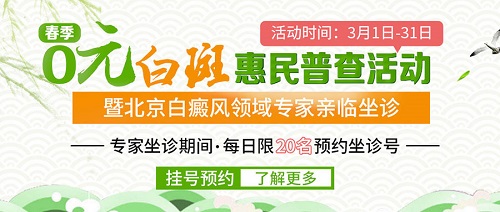 春季
活动时间：3月1日-31日
0元白斑惠民普查活动
暨北京白癜风领域专家亲临坐诊
专家坐诊期间·每日限20名预约坐诊号
挂号预约 了解更多